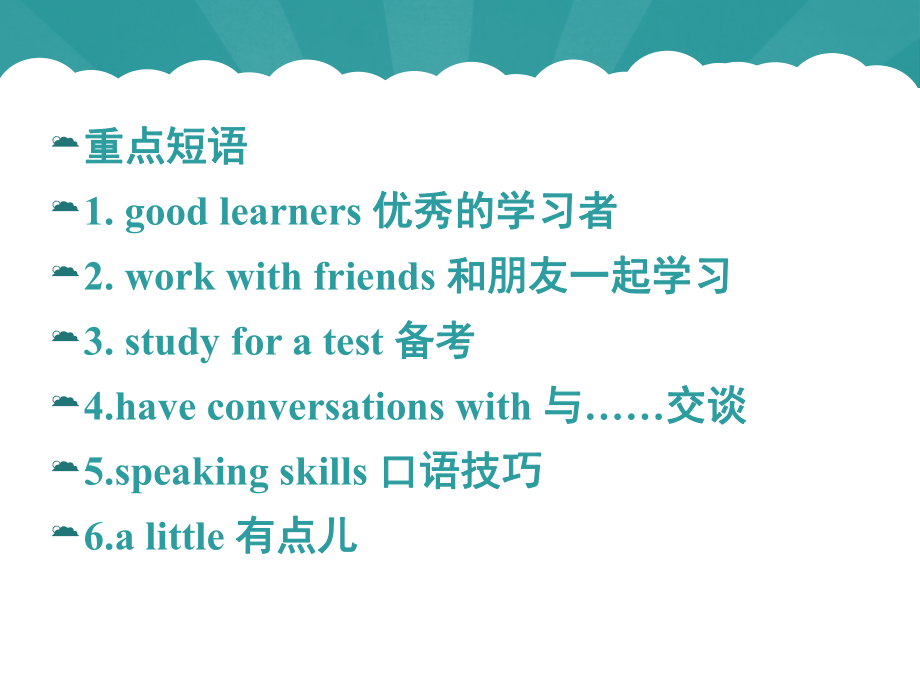 重点短语

1. good learners 优秀的学习者

2. work with friends 和朋友一起学习

3. study for a test 备考

4.have conversations with 与……交谈

5.speaking skills 口语技巧

6.a little 有点儿